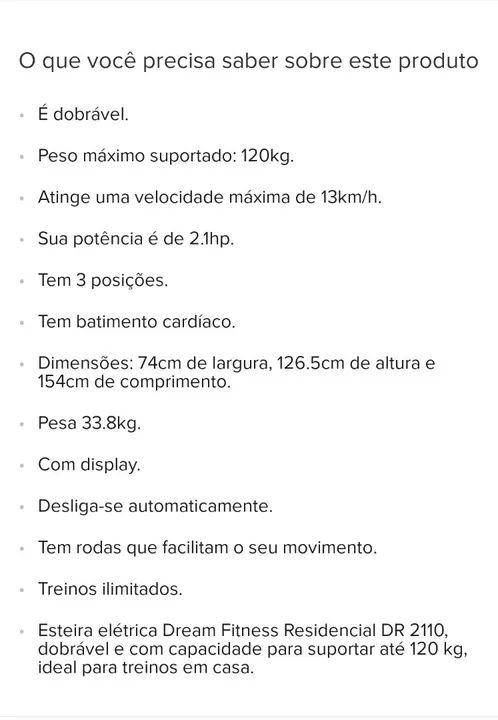 O que você precisa saber sobre este produto

- É dobrável.
- Peso máximo suportado: 120kg.
- Atinge uma velocidade máxima de 13km/h.
- Sua potência é de 2.1hp.
- Tem 3 posições.
- Tem batimento cardíaco.
- Dimensões: 74cm de largura, 126.5cm de altura e 154cm de comprimento.
- Pesa 33.8kg.
- Com display.
- Desliga-se automaticamente.
- Tem rodas que facilitam o seu movimento.
- Treinos ilimitados.
- Esteira elétrica Dream Fitness Residencial DR 2110, dobrável e com capacidade para suportar até 120 kg, ideal para treinos em casa.